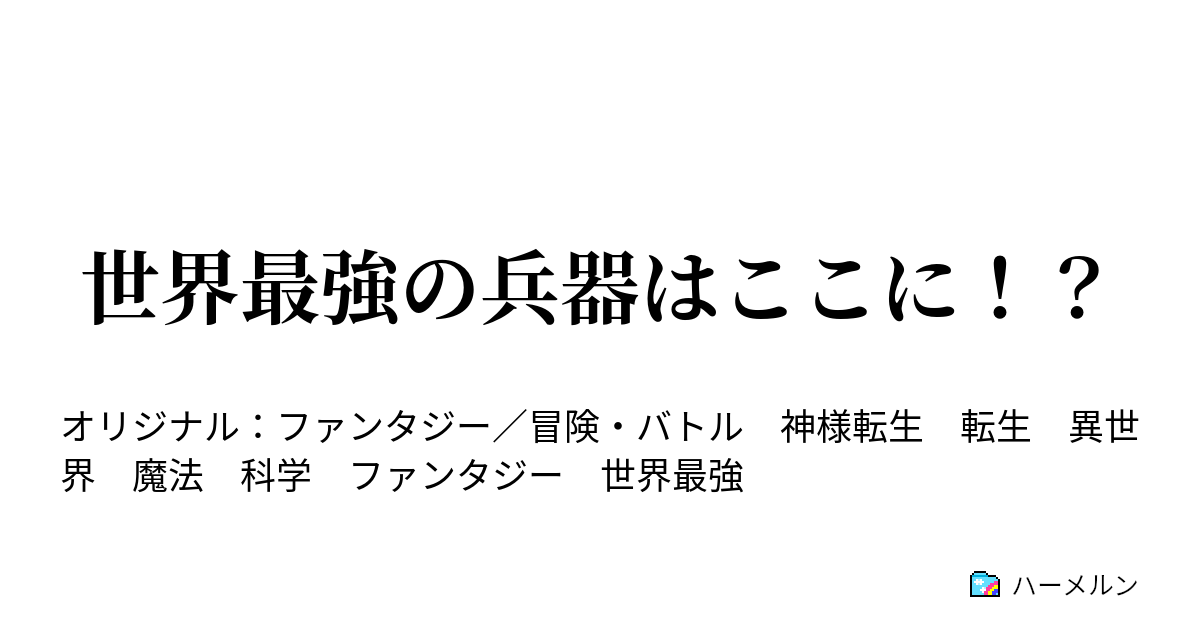 世界最強の兵器はここに！？

オリジナル：ファンタジー／冒険・バトル　神様転生　転生　異世界　魔法　科学　ファンタジー　世界最強

ハーメルン